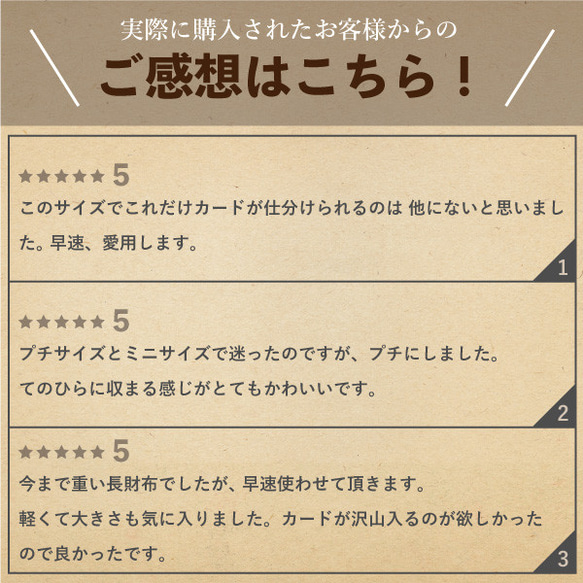 実際に購入されたお客様からの

ご感想はこちら！

★★★★★ 5

このサイズでこれだけカードが仕分けられるのは 他にないと思いました。早速、愛用します。

1

★★★★★ 5

プチサイズとミニサイズで迷ったのですが、プチにしました。

てのひらに収まる感じがとてもかわいいです。

2

★★★★★ 5

今まで重い長財布でしたが、早速使わせて頂きます。

軽くて大きさも気に入りました。カードが沢山入るのが欲しかったので良かったです。

3